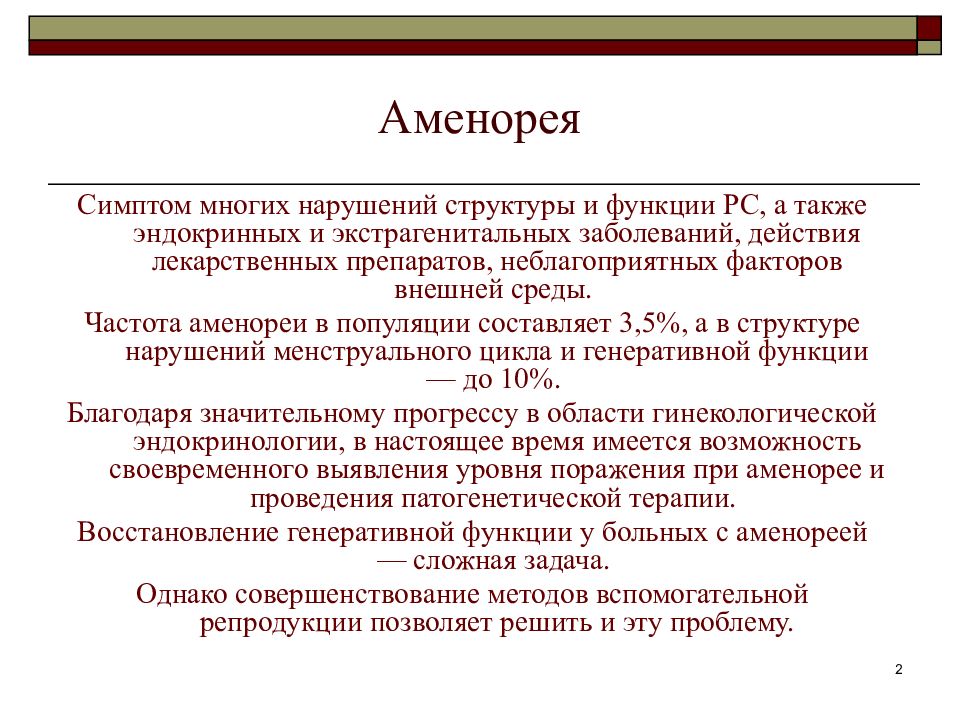 Аменорея

Симптом многих нарушений структуры и функции РС, а также эндокринных и экстрагенитальных заболеваний, действия лекарственных препаратов, неблагоприятных факторов внешней среды.

Частота аменореи в популяции составляет 3,5%, а в структуре нарушений менструального цикла и генеративной функции — до 10%.

Благодаря значительному прогрессу в области гинекологической эндокринологии, в настоящее время имеется возможность своевременного выявления уровня поражения при аменорее и проведения патогенетической терапии.

Восстановление генеративной функции у больных с аменореей — сложная задача.

Однако совершенствование методов вспомогательной репродукции позволяет решить и эту проблему.

2